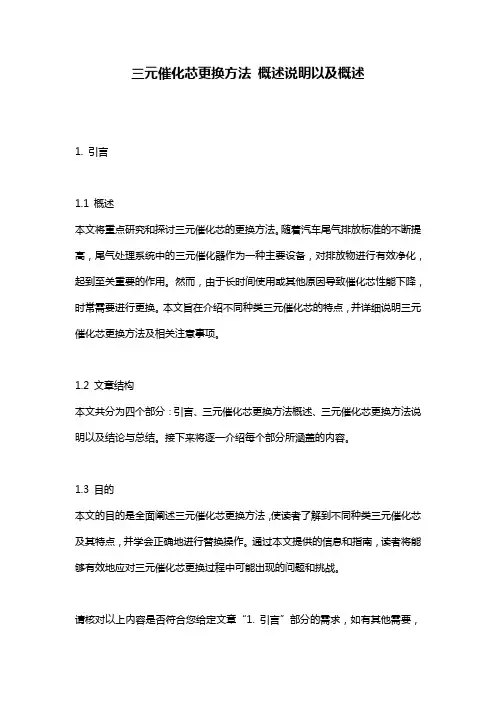 三元催化芯更换方法 概述说明以及概述

1. 引言

1.1 概述
本文将重点研究和探讨三元催化芯的更换方法。随着汽车尾气排放标准的不断提高，尾气处理系统中的三元催化器作为一种主要设备，对排放物进行有效净化，起到至关重要的作用。然而，由于长时间使用或其他原因导致催化芯性能下降，时常需要进行更换。本文旨在介绍不同种类三元催化芯的特点，并详细说明三元催化芯更换方法及相关注意事项。

1.2 文章结构
本文共分为四个部分：引言、三元催化芯更换方法概述、三元催化芯更换方法说明以及结论与总结。接下来将逐一介绍每个部分所涵盖的内容。

1.3 目的
本文的目的是全面阐述三元催化芯更换方法，使读者了解到不同种类三元催化芯及其特点，并学会正确地进行替换操作。通过本文提供的信息和指南，读者将能够有效地应对三元催化芯更换过程中可能出现的问题和挑战。

请核对以上内容是否符合您给定文章“1. 引言”部分的需求，如有其他需要，